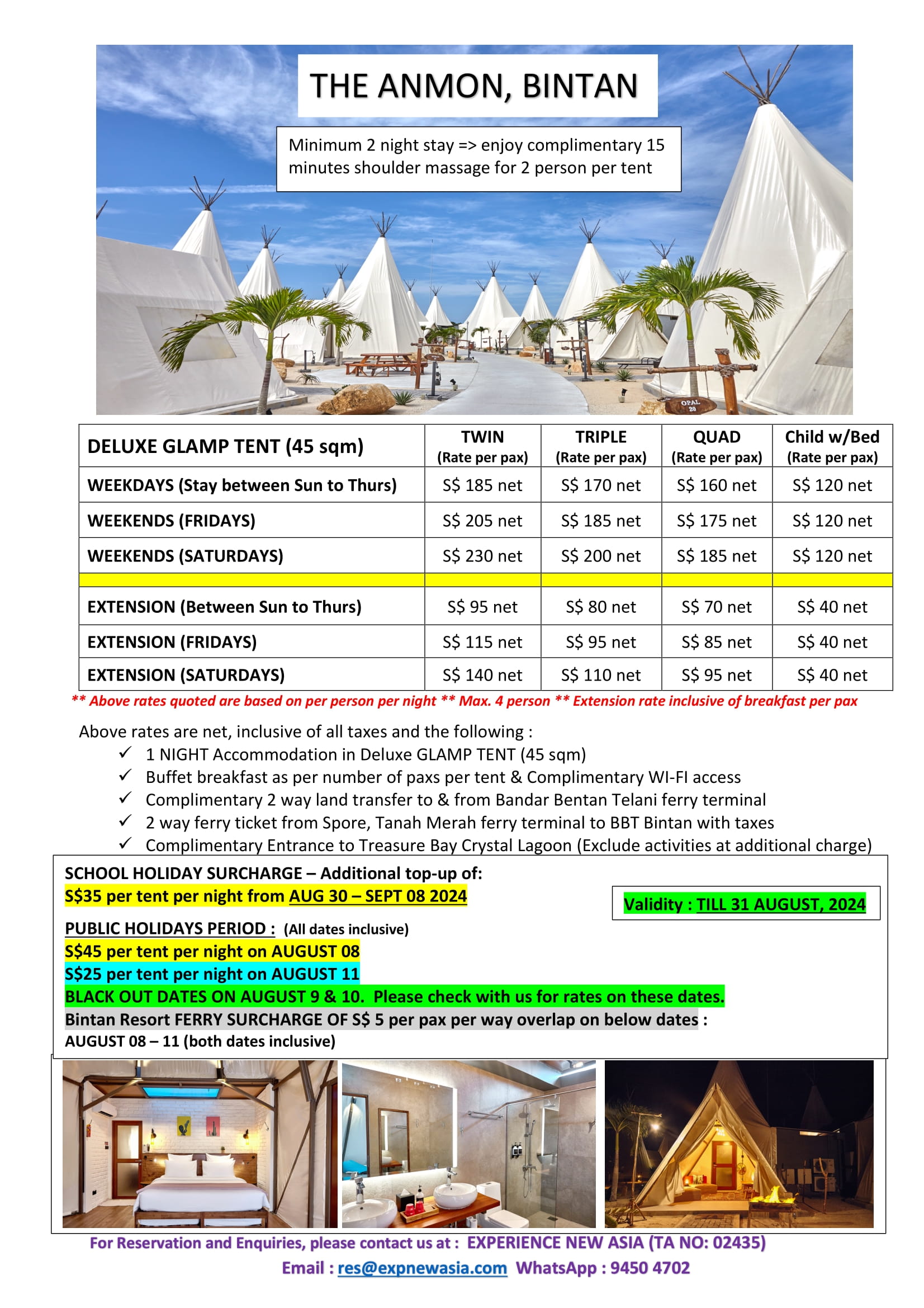 THE ANMON, BINTAN

Minimum 2 night stay => enjoy complimentary 15 minutes shoulder massage for 2 person per tent

OPAL 20

| DELUXE GLAMP TENT (45 sqm) | TWIN (Rate per pax) | TRIPLE (Rate per pax) | QUAD (Rate per pax) | Child w/Bed (Rate per pax) |
|---|---|---|---|---|
| WEEKDAYS (Stay between Sun to Thurs) | S$ 185 net | S$ 170 net | S$ 160 net | S$ 120 net |
| WEEKENDS (FRIDAYS) | S$ 205 net | S$ 185 net | S$ 175 net | S$ 120 net |
| WEEKENDS (SATURDAYS) | S$ 230 net | S$ 200 net | S$ 185 net | S$ 120 net |
| | | | | |
| EXTENSION (Between Sun to Thurs) | S$ 95 net | S$ 80 net | S$ 70 net | S$ 40 net |
| EXTENSION (FRIDAYS) | S$ 115 net | S$ 95 net | S$ 85 net | S$ 40 net |
| EXTENSION (SATURDAYS) | S$ 140 net | S$ 110 net | S$ 95 net | S$ 40 net |

** Above rates quoted are based on per person per night ** Max. 4 person ** Extension rate inclusive of breakfast per pax

Above rates are net, inclusive of all taxes and the following :
✓ 1 NIGHT Accommodation in Deluxe GLAMP TENT (45 sqm)
✓ Buffet breakfast as per number of paxs per tent & Complimentary WI-FI access
✓ Complimentary 2 way land transfer to & from Bandar Bentan Telani ferry terminal
✓ 2 way ferry ticket from Spore, Tanah Merah ferry terminal to BBT Bintan with taxes
✓ Complimentary Entrance to Treasure Bay Crystal Lagoon (Exclude activities at additional charge)

SCHOOL HOLIDAY SURCHARGE – Additional top-up of:
S$35 per tent per night from AUG 30 – SEPT 08 2024

Validity : TILL 31 AUGUST, 2024

PUBLIC HOLIDAYS PERIOD : (All dates inclusive)
S$45 per tent per night on AUGUST 08
S$25 per tent per night on AUGUST 11
BLACK OUT DATES ON AUGUST 9 & 10. Please check with us for rates on these dates.
Bintan Resort FERRY SURCHARGE OF S$ 5 per pax per way overlap on below dates :
AUGUST 08 – 11 (both dates inclusive)

For Reservation and Enquiries, please contact us at : EXPERIENCE NEW ASIA (TA NO: 02435)
Email : res@expnewasia.com WhatsApp : 9450 4702